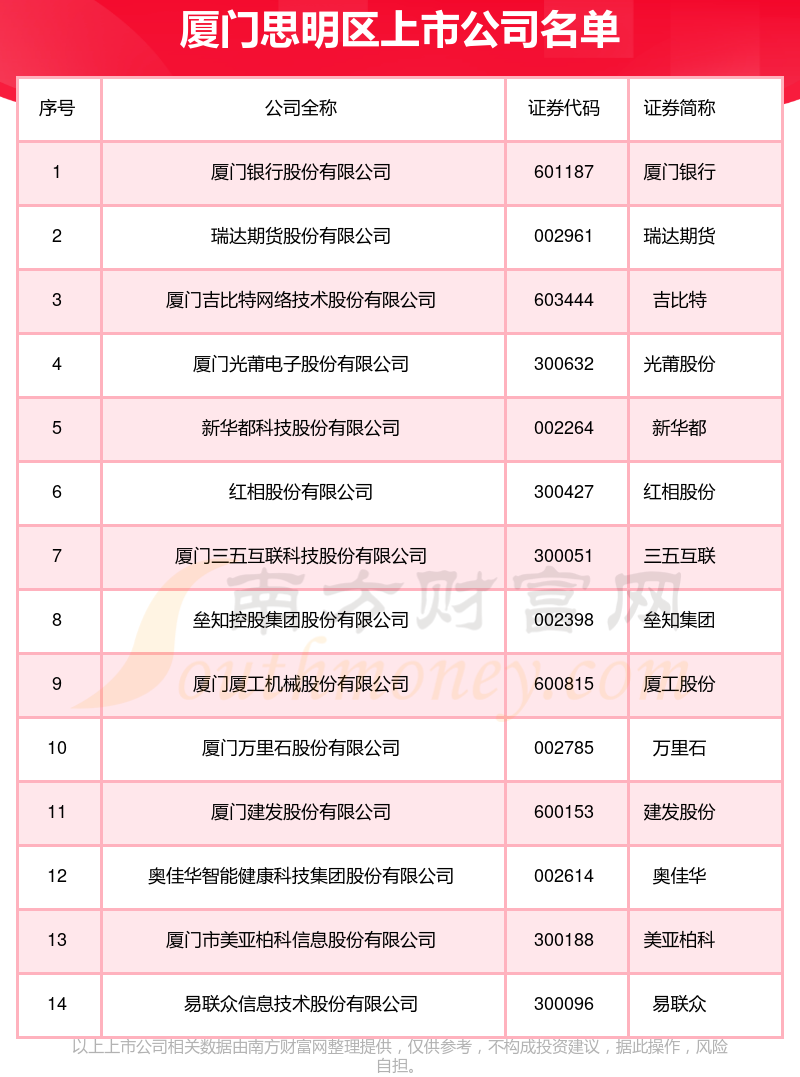 厦门思明区上市公司名单

| 序号 | 公司全称 | 证券代码 | 证券简称 |
|---|---|---|---|
| 1 | 厦门银行股份有限公司 | 601187 | 厦门银行 |
| 2 | 瑞达期货股份有限公司 | 002961 | 瑞达期货 |
| 3 | 厦门吉比特网络技术股份有限公司 | 603444 | 吉比特 |
| 4 | 厦门光莆电子股份有限公司 | 300632 | 光莆股份 |
| 5 | 新华都科技股份有限公司 | 002264 | 新华都 |
| 6 | 红相股份有限公司 | 300427 | 红相股份 |
| 7 | 厦门三五互联科技股份有限公司 | 300051 | 三五互联 |
| 8 | 垒知控股集团股份有限公司 | 002398 | 垒知集团 |
| 9 | 厦门厦工机械股份有限公司 | 600815 | 厦工股份 |
| 10 | 厦门万里石股份有限公司 | 002785 | 万里石 |
| 11 | 厦门建发股份有限公司 | 600153 | 建发股份 |
| 12 | 奥佳华智能健康科技集团股份有限公司 | 002614 | 奥佳华 |
| 13 | 厦门市美亚柏科信息股份有限公司 | 300188 | 美亚柏科 |
| 14 | 易联众信息技术股份有限公司 | 300096 | 易联众 |

南方财富网
Southmoney.com

以上上市公司相关数据由南方财富网整理提供，仅供参考，不构成投资建议，据此操作，风险自担。